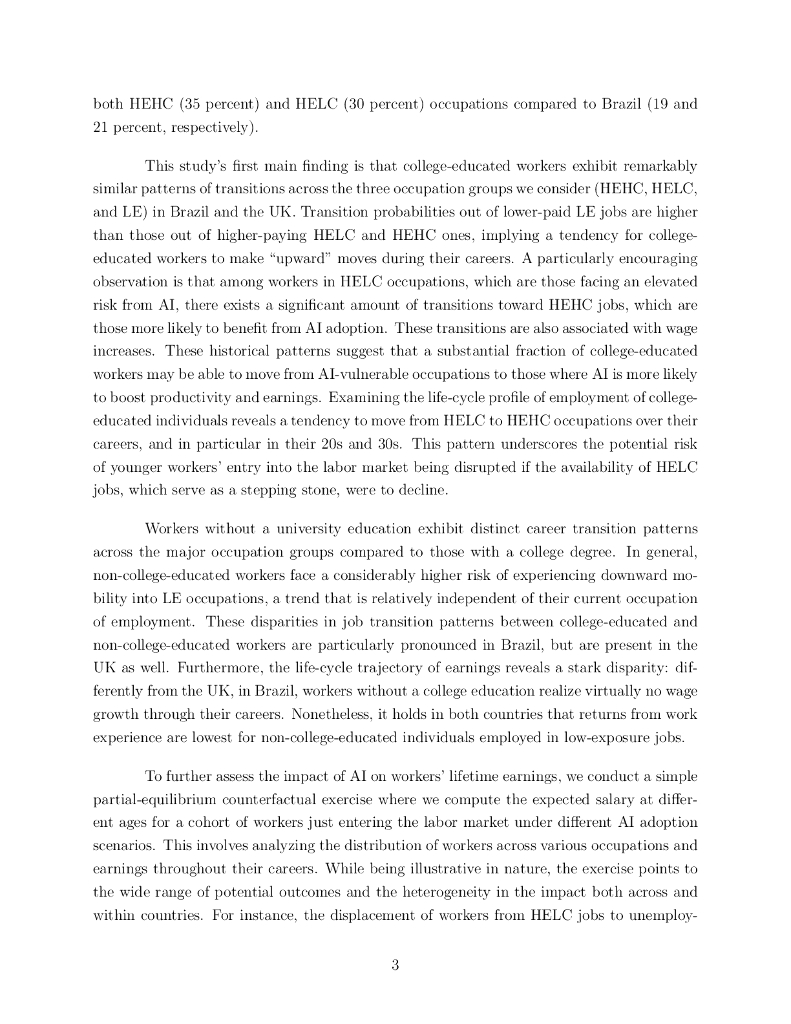 both HEHC (35 percent) and HELC (30 percent) occupations compared to Brazil (19 and 21 percent, respectively).

This study's first main finding is that college-educated workers exhibit remarkably similar patterns of transitions across the three occupation groups we consider (HEHC, HELC, and LE) in Brazil and the UK. Transition probabilities out of lower-paid LE jobs are higher than those out of higher-paying HELC and HEHC ones, implying a tendency for college-educated workers to make "upward" moves during their careers. A particularly encouraging observation is that among workers in HELC occupations, which are those facing an elevated risk from AI, there exists a significant amount of transitions toward HEHC jobs, which are those more likely to benefit from AI adoption. These transitions are also associated with wage increases. These historical patterns suggest that a substantial fraction of college-educated workers may be able to move from AI-vulnerable occupations to those where AI is more likely to boost productivity and earnings. Examining the life-cycle profile of employment of college-educated individuals reveals a tendency to move from HELC to HEHC occupations over their careers, and in particular in their 20s and 30s. This pattern underscores the potential risk of younger workers' entry into the labor market being disrupted if the availability of HELC jobs, which serve as a stepping stone, were to decline.

Workers without a university education exhibit distinct career transition patterns across the major occupation groups compared to those with a college degree. In general, non-college-educated workers face a considerably higher risk of experiencing downward mobility into LE occupations, a trend that is relatively independent of their current occupation of employment. These disparities in job transition patterns between college-educated and non-college-educated workers are particularly pronounced in Brazil, but are present in the UK as well. Furthermore, the life-cycle trajectory of earnings reveals a stark disparity: differently from the UK, in Brazil, workers without a college education realize virtually no wage growth through their careers. Nonetheless, it holds in both countries that returns from work experience are lowest for non-college-educated individuals employed in low-exposure jobs.

To further assess the impact of AI on workers' lifetime earnings, we conduct a simple partial-equilibrium counterfactual exercise where we compute the expected salary at different ages for a cohort of workers just entering the labor market under different AI adoption scenarios. This involves analyzing the distribution of workers across various occupations and earnings throughout their careers. While being illustrative in nature, the exercise points to the wide range of potential outcomes and the heterogeneity in the impact both across and within countries. For instance, the displacement of workers from HELC jobs to unemploy-

3